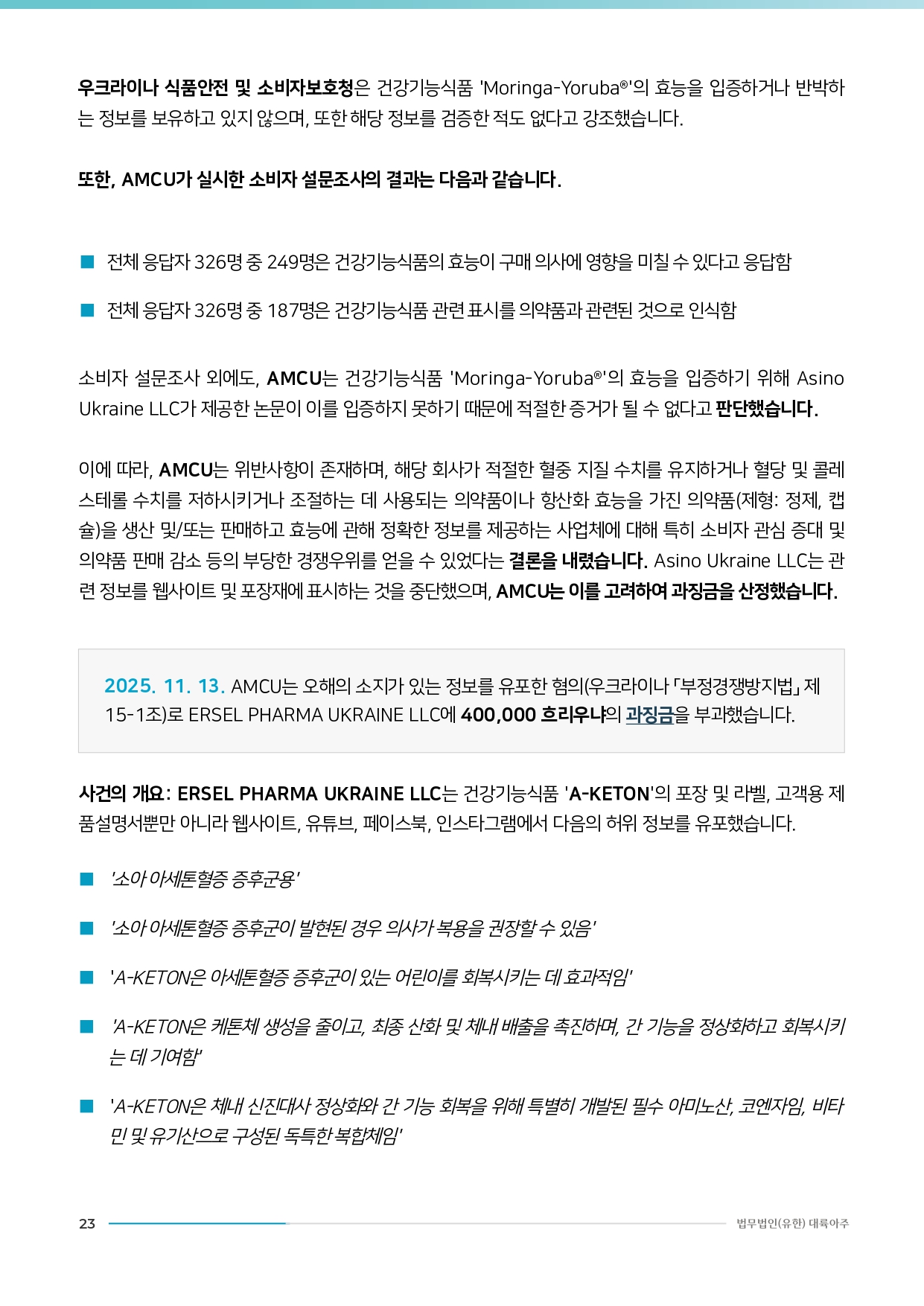 우크라이나 식품안전 및 소비자보호청은 건강기능식품 'Moringa-Yoruba®'의 효능을 입증하거나 반박하는 정보를 보유하고 있지 않으며, 또한 해당 정보를 검증한 적도 없다고 강조했습니다.

또한, AMCU가 실시한 소비자 설문조사의 결과는 다음과 같습니다.

■ 전체 응답자 326명 중 249명은 건강기능식품의 효능이 구매 의사에 영향을 미칠 수 있다고 응답함

■ 전체 응답자 326명 중 187명은 건강기능식품 관련 표시를 의약품과 관련된 것으로 인식함

소비자 설문조사 외에도, AMCU는 건강기능식품 'Moringa-Yoruba®'의 효능을 입증하기 위해 Asino Ukraine LLC가 제공한 논문이 이를 입증하지 못하기 때문에 적절한 증거가 될 수 없다고 판단했습니다.

이에 따라, AMCU는 위반사항이 존재하며, 해당 회사가 적절한 혈중 지질 수치를 유지하거나 혈당 및 콜레스테롤 수치를 저하시키거나 조절하는 데 사용되는 의약품이나 항산화 효능을 가진 의약품(제형: 정제, 캡슐)을 생산 및/또는 판매하고 효능에 관해 정확한 정보를 제공하는 사업체에 대해 특히 소비자 관심 증대 및 의약품 판매 감소 등의 부당한 경쟁우위를 얻을 수 있었다는 결론을 내렸습니다. Asino Ukraine LLC는 관련 정보를 웹사이트 및 포장재에 표시하는 것을 중단했으며, AMCU는 이를 고려하여 과징금을 산정했습니다.

2025. 11. 13. AMCU는 오해의 소지가 있는 정보를 유포한 혐의(우크라이나 「부정경쟁방지법」 제15-1조)로 ERSEL PHARMA UKRAINE LLC에 400,000 흐리우냐의 과징금을 부과했습니다.

사건의 개요: ERSEL PHARMA UKRAINE LLC는 건강기능식품 'A-KETON'의 포장 및 라벨, 고객용 제품설명서뿐만 아니라 웹사이트, 유튜브, 페이스북, 인스타그램에서 다음의 허위 정보를 유포했습니다.

■ '소아 아세톤혈증 증후군용'

■ '소아 아세톤혈증 증후군이 발현된 경우 의사가 복용을 권장할 수 있음'

■ 'A-KETON은 아세톤혈증 증후군이 있는 어린이를 회복시키는 데 효과적임'

■ 'A-KETON은 케톤체 생성을 줄이고, 최종 산화 및 체내 배출을 촉진하며, 간 기능을 정상화하고 회복시키는 데 기여함'

■ 'A-KETON은 체내 신진대사 정상화와 간 기능 회복을 위해 특별히 개발된 필수 아미노산, 코엔자임, 비타민 및 유기산으로 구성된 독특한 복합체임'

23

법무법인(유한) 대륙아주